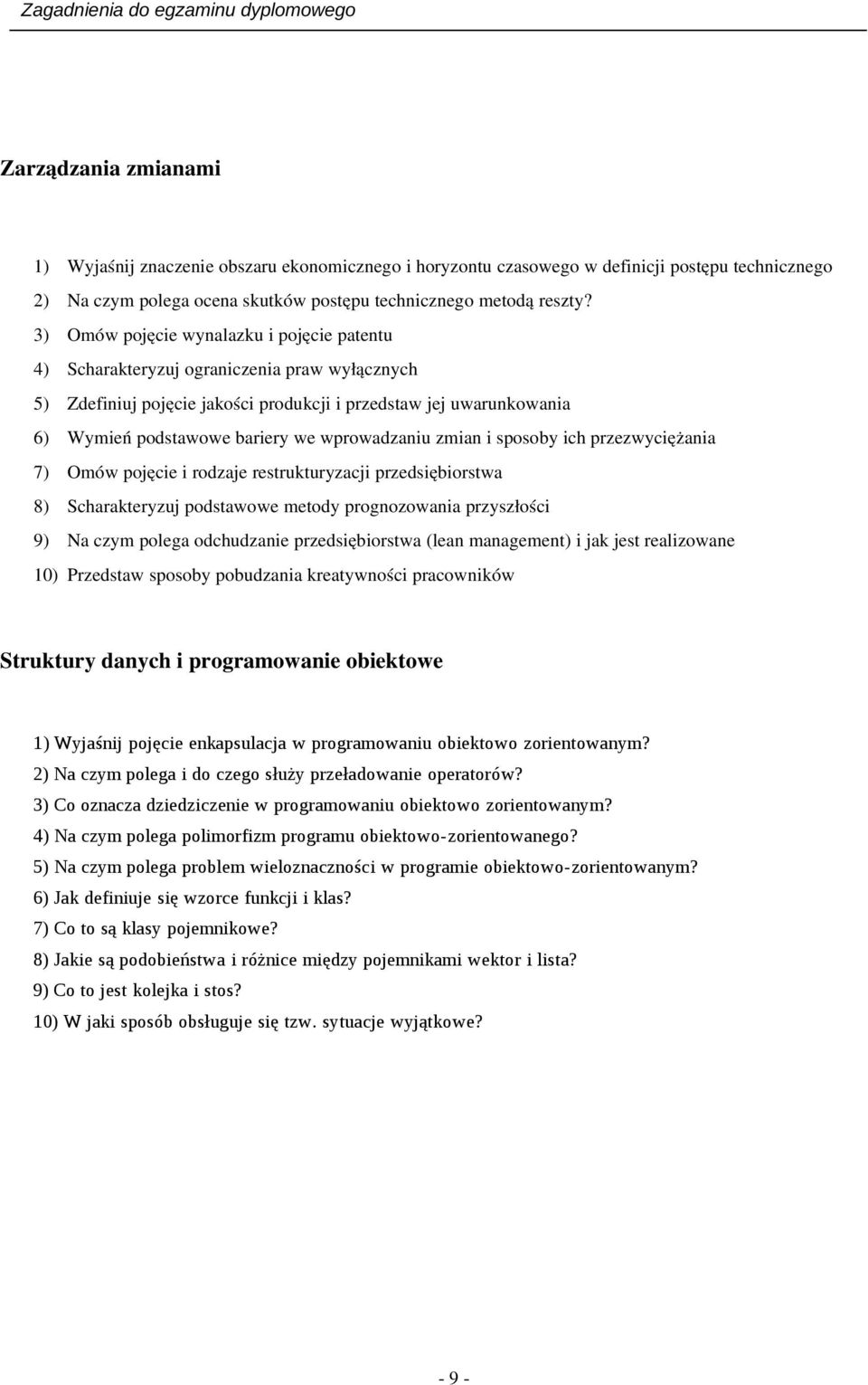 Zagadnienia do egzaminu dyplomowego

Zarządzania zmianami

1) Wyjaśnij znaczenie obszaru ekonomicznego i horyzontu czasowego w definicji postępu technicznego

2) Na czym polega ocena skutków postępu technicznego metodą reszty?

3) Omów pojęcie wynalazku i pojęcie patentu

4) Scharakteryzuj ograniczenia praw wyłącznych

5) Zdefiniuj pojęcie jakości produkcji i przedstaw jej uwarunkowania

6) Wymień podstawowe bariery we wprowadzaniu zmian i sposoby ich przezwyciężania

7) Omów pojęcie i rodzaje restrukturyzacji przedsiębiorstwa

8) Scharakteryzuj podstawowe metody prognozowania przyszłości

9) Na czym polega odchudzanie przedsiębiorstwa (lean management) i jak jest realizowane

10) Przedstaw sposoby pobudzania kreatywności pracowników

Struktury danych i programowanie obiektowe

1) Wyjaśnij pojęcie enkapsulacja w programowaniu obiektowo zorientowanym?

2) Na czym polega i do czego służy przeładowanie operatorów?

3) Co oznacza dziedziczenie w programowaniu obiektowo zorientowanym?

4) Na czym polega polimorfizm programu obiektowo-zorientowanego?

5) Na czym polega problem wieloznaczności w programie obiektowo-zorientowanym?

6) Jak definiuje się wzorce funkcji i klas?

7) Co to są klasy pojemnikowe?

8) Jakie są podobieństwa i różnice między pojemnikami wektor i lista?

9) Co to jest kolejka i stos?

10) W jaki sposób obsługuje się tzw. sytuacje wyjątkowe?

- 9 -